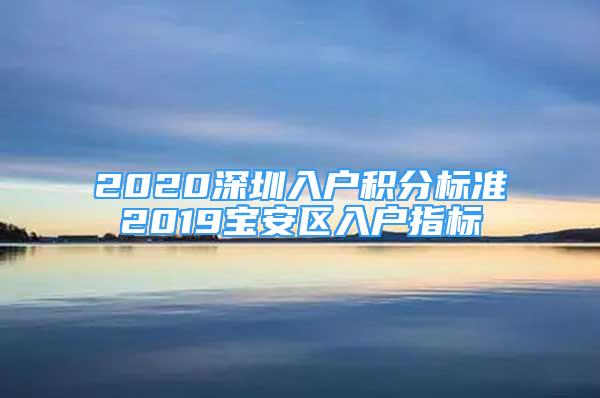 2020深圳入户积分标准
2019宝安区入户指标